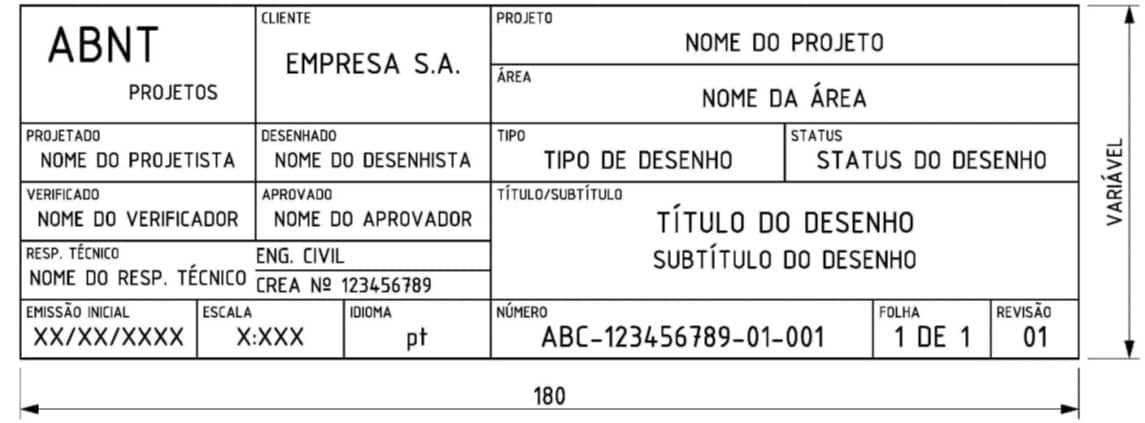 ABNT
PROJETOS

CLIENTE
EMPRESA S.A.

PROJETO
NOME DO PROJETO

ÁREA
NOME DA ÁREA

PROJETADO
NOME DO PROJETISTA

DESENHADO
NOME DO DESENHISTA

TIPO
TIPO DE DESENHO

STATUS
STATUS DO DESENHO

VERIFICADO
NOME DO VERIFICADOR

APROVADO
NOME DO APROVADOR

TÍTULO/SUBTÍTULO
TÍTULO DO DESENHO
SUBTÍTULO DO DESENHO

RESP. TÉCNICO
NOME DO RESP. TÉCNICO

ENG. CIVIL
CREA Nº 123456789

EMISSÃO INICIAL
XX/XX/XXXX

ESCALA
X:XXX

IDIOMA
pt

NÚMERO
ABC-123456789-01-001

FOLHA
1 DE 1

REVISÃO
01

VARIÁVEL

180